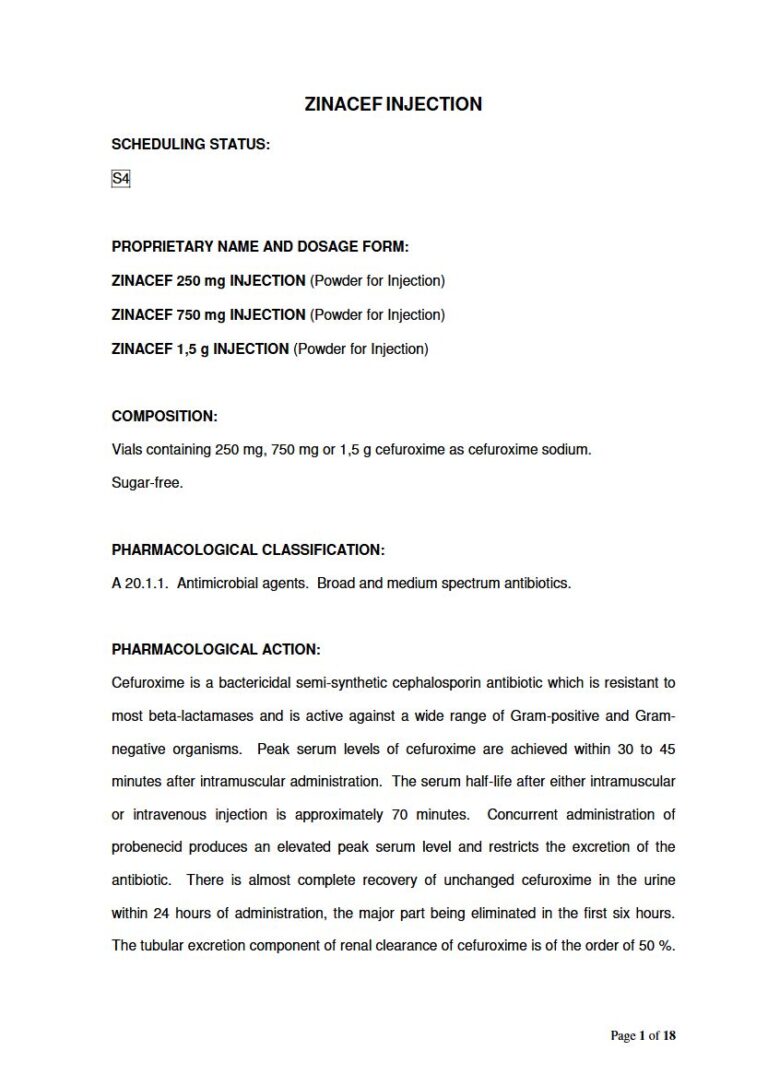 ZINACEF INJECTION

SCHEDULING STATUS:

S4

PROPRIETARY NAME AND DOSAGE FORM:

ZINACEF 250 mg INJECTION (Powder for Injection)

ZINACEF 750 mg INJECTION (Powder for Injection)

ZINACEF 1,5 g INJECTION (Powder for Injection)

COMPOSITION:

Vials containing 250 mg, 750 mg or 1,5 g cefuroxime as cefuroxime sodium.

Sugar-free.

PHARMACOLOGICAL CLASSIFICATION:

A 20.1.1. Antimicrobial agents. Broad and medium spectrum antibiotics.

PHARMACOLOGICAL ACTION:

Cefuroxime is a bactericidal semi-synthetic cephalosporin antibiotic which is resistant to most beta-lactamases and is active against a wide range of Gram-positive and Gram-negative organisms. Peak serum levels of cefuroxime are achieved within 30 to 45 minutes after intramuscular administration. The serum half-life after either intramuscular or intravenous injection is approximately 70 minutes. Concurrent administration of probenecid produces an elevated peak serum level and restricts the excretion of the antibiotic. There is almost complete recovery of unchanged cefuroxime in the urine within 24 hours of administration, the major part being eliminated in the first six hours. The tubular excretion component of renal clearance of cefuroxime is of the order of 50 %.

Page 1 of 18